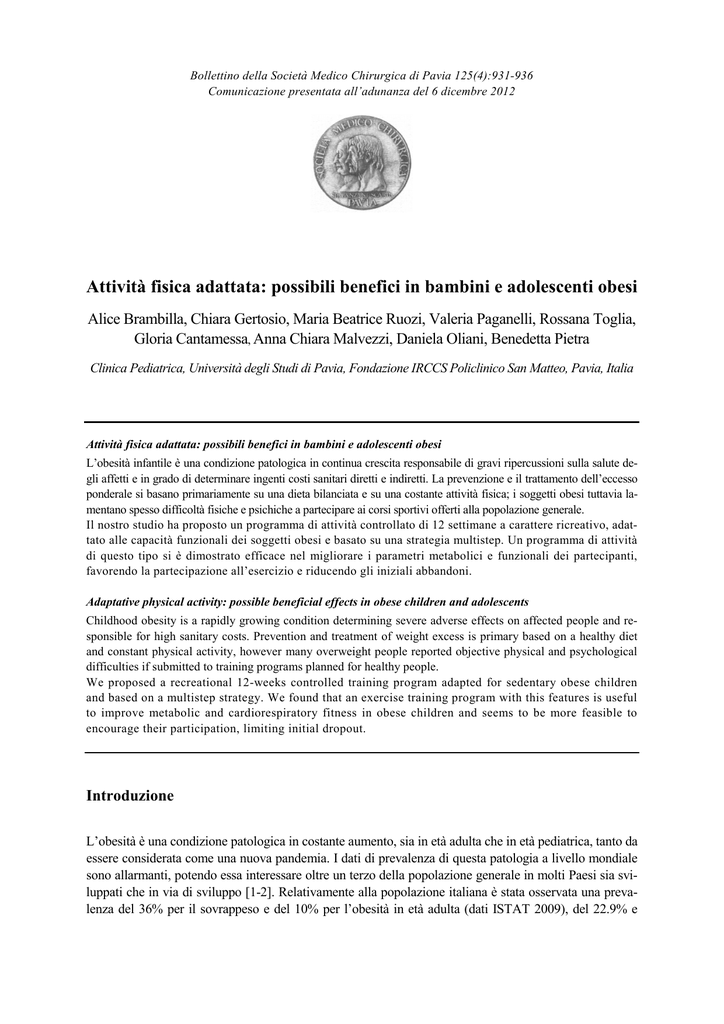 Bollettino della Società Medico Chirurgica di Pavia 125(4):931-936
Comunicazione presentata all'adunanza del 6 dicembre 2012

SOCIETÀ MEDICO CHIRURGICA PAVIA

Attività fisica adattata: possibili benefici in bambini e adolescenti obesi

Alice Brambilla, Chiara Gertosio, Maria Beatrice Ruozi, Valeria Paganelli, Rossana Toglia, Gloria Cantamessa, Anna Chiara Malvezzi, Daniela Oliani, Benedetta Pietra

Clinica Pediatrica, Università degli Studi di Pavia, Fondazione IRCCS Policlinico San Matteo, Pavia, Italia

Attività fisica adattata: possibili benefici in bambini e adolescenti obesi
L'obesità infantile è una condizione patologica in continua crescita responsabile di gravi ripercussioni sulla salute degli affetti e in grado di determinare ingenti costi sanitari diretti e indiretti. La prevenzione e il trattamento dell'eccesso ponderale si basano primariamente su una dieta bilanciata e su una costante attività fisica; i soggetti obesi tuttavia lamentano spesso difficoltà fisiche e psichiche a partecipare ai corsi sportivi offerti alla popolazione generale.
Il nostro studio ha proposto un programma di attività controllato di 12 settimane a carattere ricreativo, adattato alle capacità funzionali dei soggetti obesi e basato su una strategia multistep. Un programma di attività di questo tipo si è dimostrato efficace nel migliorare i parametri metabolici e funzionali dei partecipanti, favorendo la partecipazione all'esercizio e riducendo gli iniziali abbandoni.

Adaptative physical activity: possible beneficial effects in obese children and adolescents
Childhood obesity is a rapidly growing condition determining severe adverse effects on affected people and responsible for high sanitary costs. Prevention and treatment of weight excess is primary based on a healthy diet and constant physical activity, however many overweight people reported objective physical and psychological difficulties if submitted to training programs planned for healthy people.
We proposed a recreational 12-weeks controlled training program adapted for sedentary obese children and based on a multistep strategy. We found that an exercise training program with this features is useful to improve metabolic and cardiorespiratory fitness in obese children and seems to be more feasible to encourage their participation, limiting initial dropout.

Introduzione

L'obesità è una condizione patologica in costante aumento, sia in età adulta che in età pediatrica, tanto da essere considerata come una nuova pandemia. I dati di prevalenza di questa patologia a livello mondiale sono allarmanti, potendo essa interessare oltre un terzo della popolazione generale in molti Paesi sia sviluppati che in via di sviluppo [1-2]. Relativamente alla popolazione italiana è stata osservata una prevalenza del 36% per il sovrappeso e del 10% per l'obesità in età adulta (dati ISTAT 2009), del 22.9% e